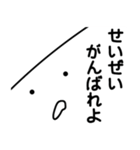 せいぜい
がんばれよ